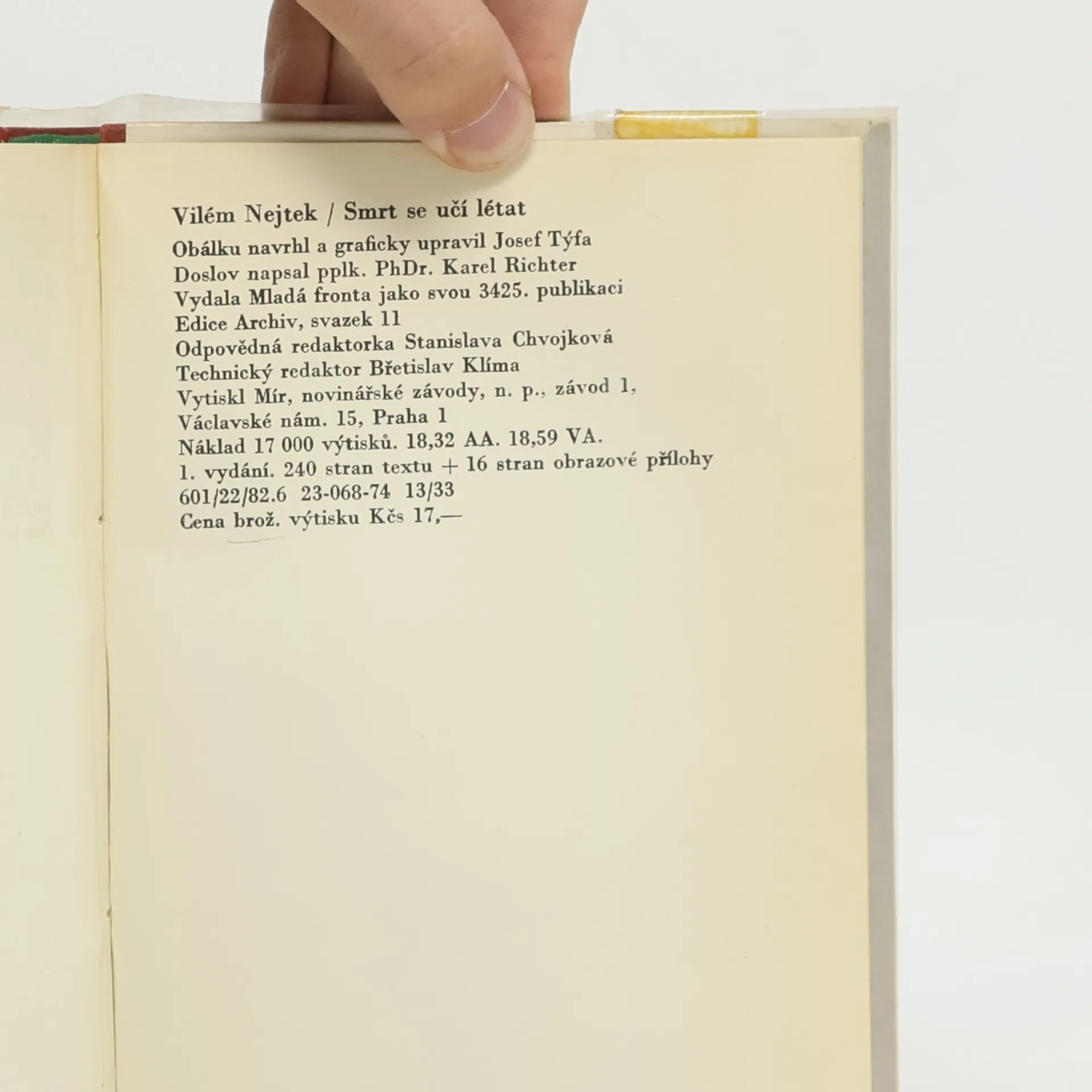 Vilém Nejtek / Smrt se učí létat

Obálku navrhl a graficky upravil Josef Týfa
Doslov napsal pplk. PhDr. Karel Richter
Vydala Mladá fronta jako svou 3425. publikaci
Edice Archiv, svazek 11
Odpovědná redaktorka Stanislava Chvojková
Technický redaktor Břetislav Klíma
Vytiskl Mír, novinářské závody, n. p., závod 1,
Václavské nám. 15, Praha 1
Náklad 17 000 výtisků. 18,32 AA. 18,59 VA.
1. vydání. 240 stran textu + 16 stran obrazové přílohy
601/22/82.6 23-068-74 13/33
Cena brož. výtisku Kčs 17,—